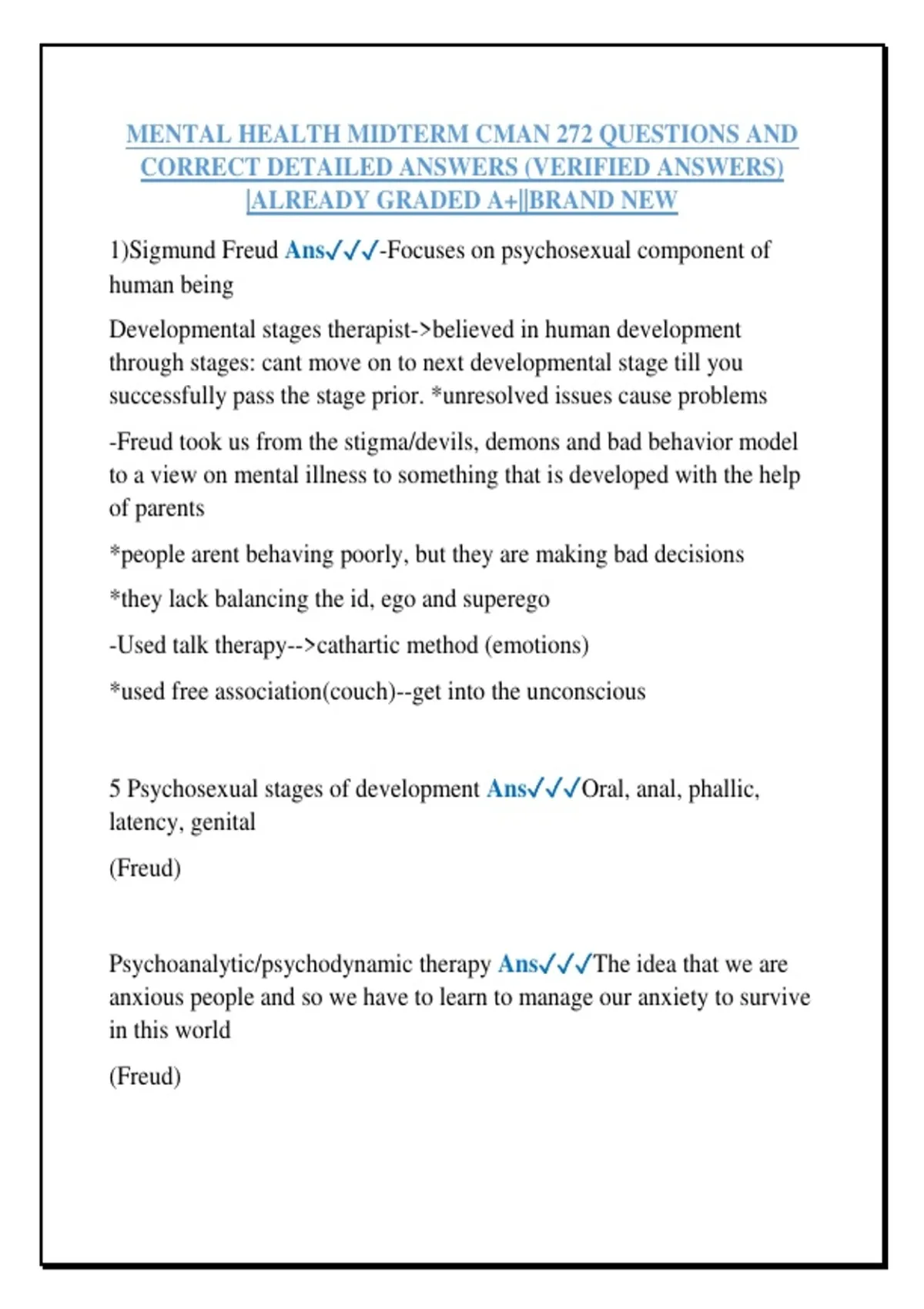 MENTAL HEALTH MIDTERM CMAN 272 QUESTIONS AND CORRECT DETAILED ANSWERS (VERIFIED ANSWERS) |ALREADY GRADED A+||BRAND NEW

1)Sigmund Freud Ans✓✓✓-Focuses on psychosexual component of human being

Developmental stages therapist->believed in human development through stages: cant move on to next developmental stage till you successfully pass the stage prior. *unresolved issues cause problems

-Freud took us from the stigma/devils, demons and bad behavior model to a view on mental illness to something that is developed with the help of parents

*people arent behaving poorly, but they are making bad decisions

*they lack balancing the id, ego and superego

-Used talk therapy-->cathartic method (emotions)

*used free association(couch)--get into the unconscious

5 Psychosexual stages of development Ans✓✓✓Oral, anal, phallic, latency, genital

(Freud)

Psychoanalytic/psychodynamic therapy Ans✓✓✓The idea that we are anxious people and so we have to learn to manage our anxiety to survive in this world

(Freud)